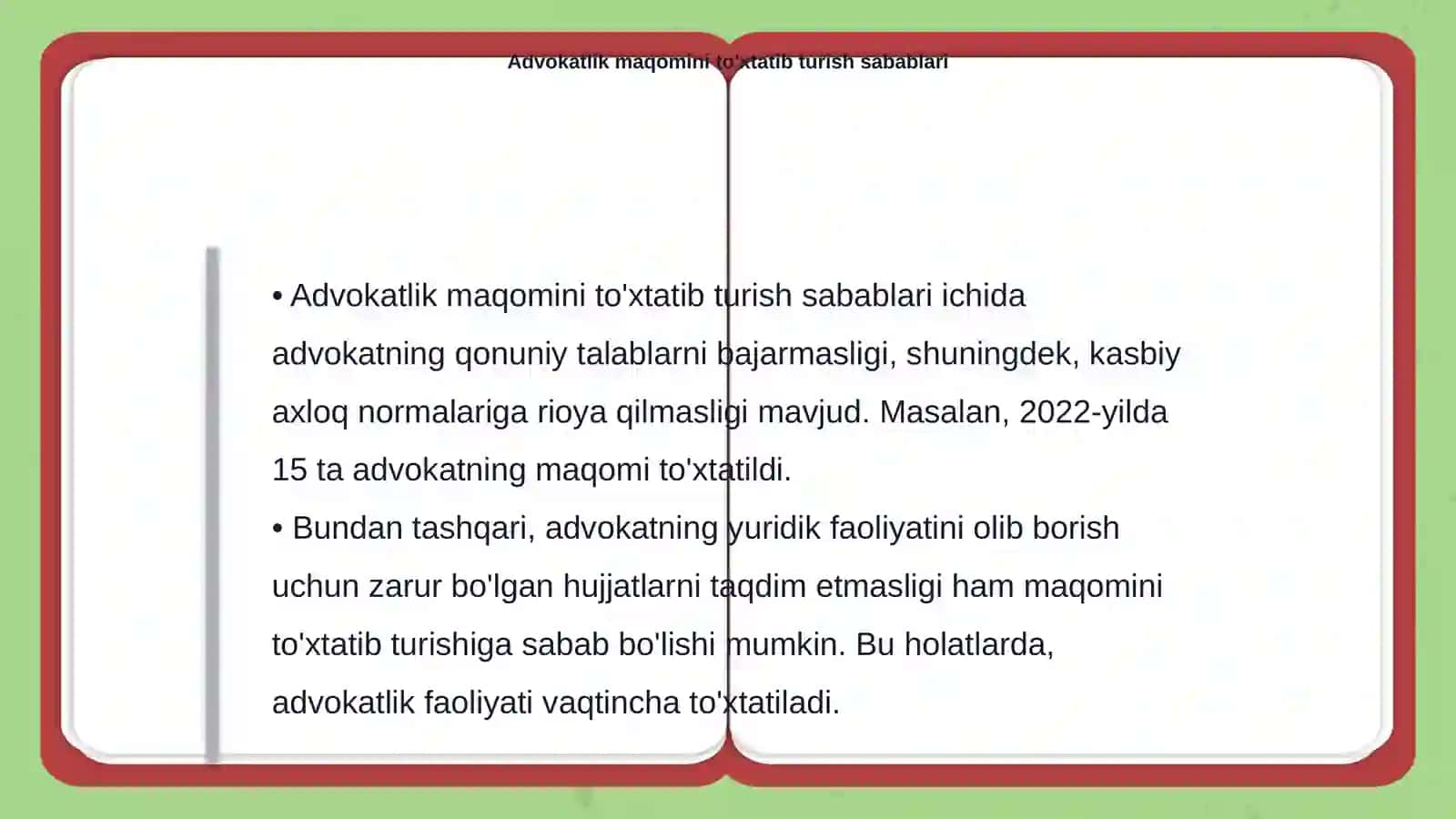 Advokatlik maqomini to'xtatib turish sabablari

• Advokatlik maqomini to'xtatib turish sabablari ichida advokatning qonuniy talablarni bajarmasligi, shuningdek, kasbiy axloq normalariga rioya qilmasligi mavjud. Masalan, 2022-yilda 15 ta advokatning maqomi to'xtatildi.

• Bundan tashqari, advokatning yuridik faoliyatini olib borish uchun zarur bo'lgan hujjatlarni taqdim etmasligi ham maqomini to'xtatib turishiga sabab bo'lishi mumkin. Bu holatlarda, advokatlik faoliyati vaqtincha to'xtatiladi.